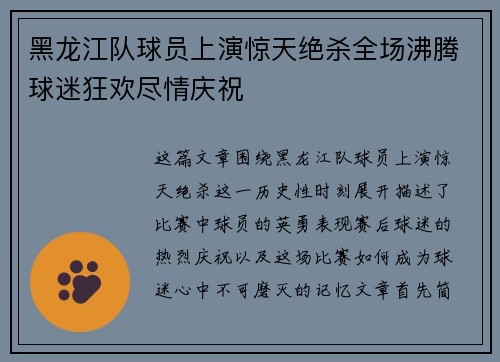 黑龙江队球员上演惊天绝杀全场沸腾球迷狂欢尽情庆祝

这篇文章围绕黑龙江队球员上演惊天绝杀这一历史性时刻展开描述了比赛中球员的英勇表现赛后球迷的热烈庆祝以及这场比赛如何成为球迷心中不可磨灭的记忆文章首先简